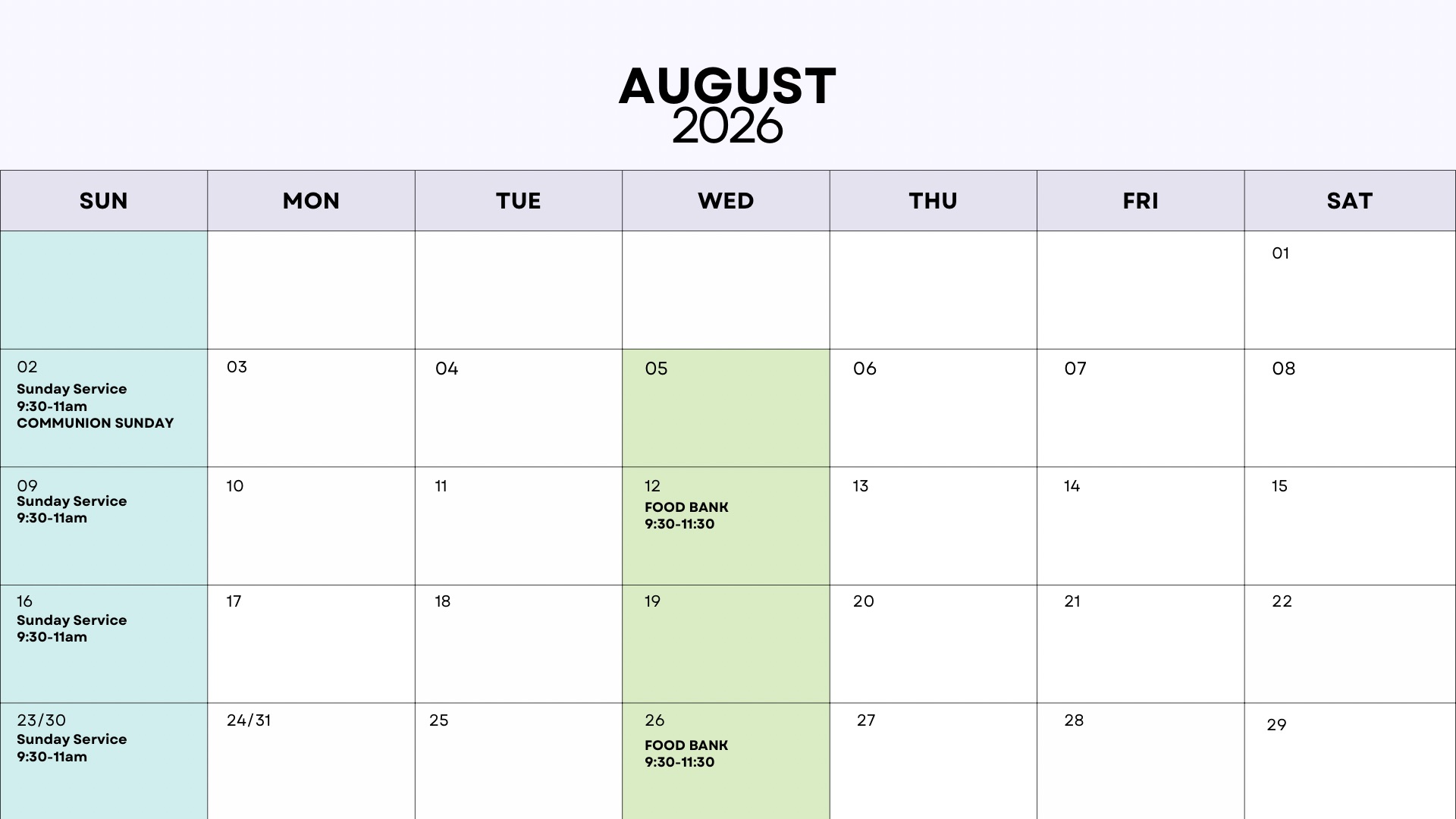 AUGUST
2026

| SUN | MON | TUE | WED | THU | FRI | SAT |
|---|---|---|---|---|---|---|
| | | | | | | 01 |
| 02 Sunday Service 9:30-11am COMMUNION SUNDAY | 03 | 04 | 05 | 06 | 07 | 08 |
| 09 Sunday Service 9:30-11am | 10 | 11 | 12 FOOD BANK 9:30-11:30 | 13 | 14 | 15 |
| 16 Sunday Service 9:30-11am | 17 | 18 | 19 | 20 | 21 | 22 |
| 23/30 Sunday Service 9:30-11am | 24/31 | 25 | 26 FOOD BANK 9:30-11:30 | 27 | 28 | 29 |